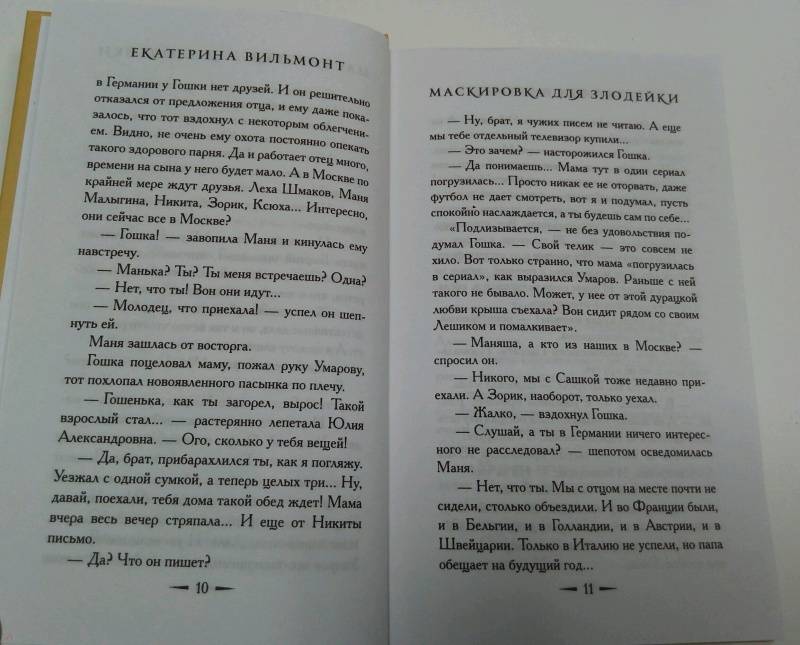 ЕКАТЕРИНА ВИЛЬМОНТ

в Германии у Гошки нет друзей. И он решительно отказался от предложения отца, и ему даже показалось, что тот вздохнул с некоторым облегчением. Видно, не очень ему охота постоянно опекать такого здорового парня. Да и работает отец много, времени на сына у него будет мало. А в Москве по крайней мере ждут друзья. Леха Шмаков, Маня Малыгина, Никита, Зорик, Ксюха... Интересно, они сейчас все в Москве?

— Гошка! — завопила Маня и кинулась ему навстречу.

— Манька? Ты? Ты меня встречаешь? Одна?

— Нет, что ты! Вон они идут...

— Молодец, что приехала! — успел он шепнуть ей.

Маня зашлась от восторга.

Гошка поцеловал маму, пожал руку Умарову, тот похлопал новоявленного пасынка по плечу.

— Гошенька, как ты загорел, вырос! Такой взрослый стал... — растерянно лепетала Юлия Александровна. — Ого, сколько у тебя вещей!

— Да, брат, прибарахлился ты, как я погляжу. Уезжал с одной сумкой, а теперь целых три... Ну, давай, поехали, тебя дома такой обед ждет! Мама вчера весь вечер стряпала... И еще от Никиты письмо.

— Да? Что он пишет?

— 10 —

МАСКИРОВКА ДЛЯ ЗЛОДЕЙКИ

— Ну, брат, я чужих писем не читаю. А еще мы тебе отдельный телевизор купили...

— Это зачем? — насторожился Гошка.

— Да понимаешь... Мама тут в один сериал погрузилась... Просто никак ее не оторвать, даже футбол не дает смотреть, вот я и подумал, пусть спокойно наслаждается, а ты будешь сам по себе...

«Подлизывается, — не без удовольствия подумал Гошка. — Свой телик — это совсем не хило. Вот только странно, что мама «погрузилась в сериал», как выразился Умаров. Раньше с ней такого не бывало. Может, у нее от этой дурацкой любви крыша съехала? Вон сидит рядом со своим Лешиком и помалкивает».

— Маняша, а кто из наших в Москве? — спросил он.

— Никого, мы с Сашкой тоже недавно приехали. А Зорик, наоборот, только уехал.

— Жалко, — вздохнул Гошка.

— Слушай, а ты в Германии ничего интересного не расследовал? — шепотом осведомилась Маня.

— Нет, что ты. Мы с отцом на месте почти не сидели, столько объездили. И во Франции были, и в Бельгии, и в Голландии, и в Австрии, и в Швейцарии. Только в Италию не успели, но папа обещает на будущий год...

— 11 —